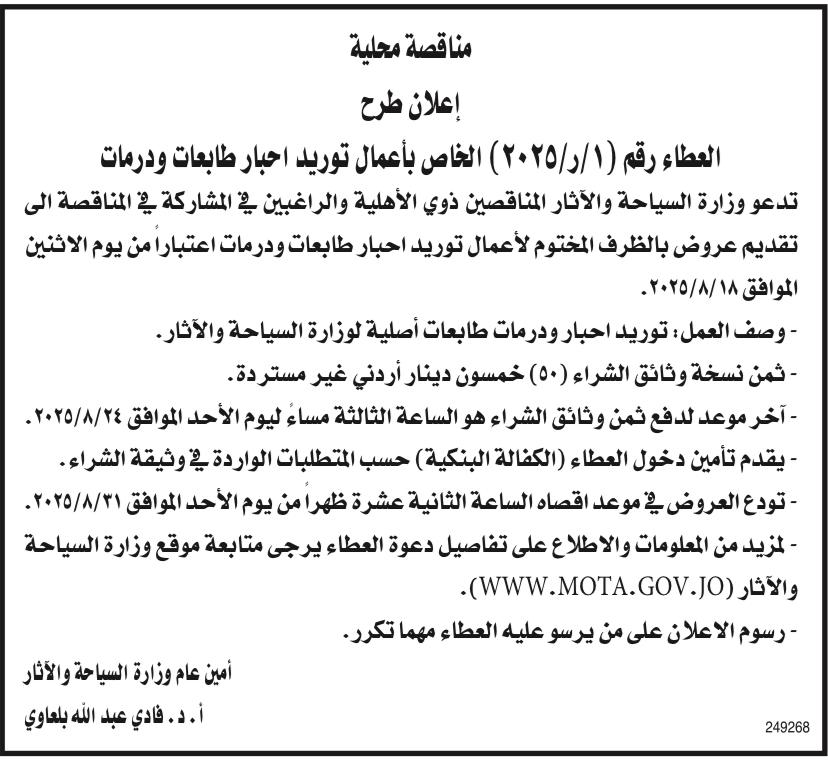 مناقصة محلية

إعلان طرح

العطاء رقم (١/ر/٢٠٢٥) الخاص بأعمال توريد احبار طابعات ودرمات

تدعو وزارة السياحة والآثار المناقصين ذوي الأهلية والراغبين في المشاركة في المناقصة الى تقديم عروض بالظرف المختوم لأعمال توريد احبار طابعات ودرمات اعتباراً من يوم الاثنين الموافق ٢٠٢٥/٨/١٨.

- وصف العمل: توريد احبار ودرمات طابعات أصلية لوزارة السياحة والآثار.

- ثمن نسخة وثائق الشراء (٥٠) خمسون دينار أردني غير مستردة.

- آخر موعد لدفع ثمن وثائق الشراء هو الساعة الثالثة مساءً ليوم الأحد الموافق ٢٠٢٥/٨/٢٤.

- يقدم تأمين دخول العطاء (الكفالة البنكية) حسب المتطلبات الواردة في وثيقة الشراء.

- تودع العروض في موعد اقصاه الساعة الثانية عشرة ظهراً من يوم الأحد الموافق ٢٠٢٥/٨/٣١.

- لمزيد من المعلومات والاطلاع على تفاصيل دعوة العطاء يرجى متابعة موقع وزارة السياحة والآثار (WWW.MOTA.GOV.JO).

- رسوم الاعلان على من يرسو عليه العطاء مهما تكرر.

أمين عام وزارة السياحة والآثار

أ. د. فادي عبد الله بلعاوي

249268